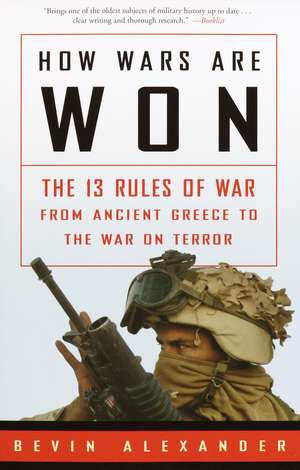 "Brings one of the oldest subjects of military history up to date . . . clear writing and thorough research." —Booklist

HOW WARS ARE
WON

THE 13 RULES OF WAR
FROM ANCIENT GREECE TO
THE WAR ON TERROR

BEVIN ALEXANDER